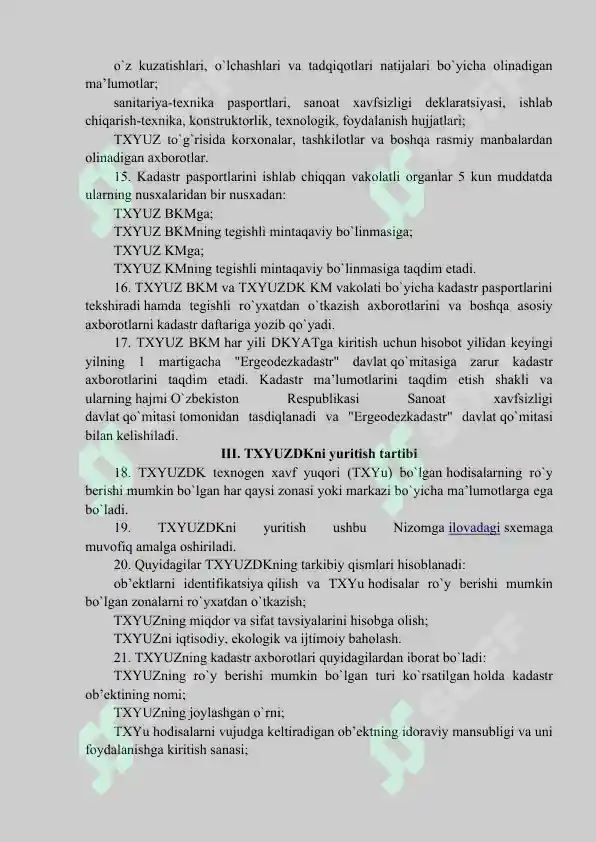 o`z kuzatishlari, o`lchashlari va tadqiqotlari natijalari bo`yicha olinadigan ma'lumotlar;

sanitariya-texnika pasportlari, sanoat xavfsizligi deklaratsiyasi, ishlab chiqarish-texnika, konstruktorlik, texnologik, foydalanish hujjatlari;

TXYUZ to`g`risida korxonalar, tashkilotlar va boshqa rasmiy manbalardan olinadigan axborotlar.

15. Kadastr pasportlarini ishlab chiqqan vakolatli organlar 5 kun muddatda ularning nusxalaridan bir nusxadan:

TXYUZ BKMga;

TXYUZ BKMning tegishli mintaqaviy bo`linmasiga;

TXYUZ KMga;

TXYUZ KMning tegishli mintaqaviy bo`linmasiga taqdim etadi.

16. TXYUZ BKM va TXYUZDK KM vakolati bo`yicha kadastr pasportlarini tekshiradi hamda tegishli ro`yxatdan o`tkazish axborotlarini va boshqa asosiy axborotlarni kadastr daftariga yozib qo`yadi.

17. TXYUZ BKM har yili DKYATga kiritish uchun hisobot yilidan keyingi yilning 1 martigacha "Ergeodezkadastr" davlat qo`mitasiga zarur kadastr axborotlarini taqdim etadi. Kadastr ma'lumotlarini taqdim etish shakli va ularning hajmi O`zbekiston Respublikasi Sanoat xavfsizligi davlat qo`mitasi tomonidan tasdiqlanadi va "Ergeodezkadastr" davlat qo`mitasi bilan kelishiladi.

III. TXYUZDKni yuritish tartibi

18. TXYUZDK texnogen xavf yuqori (TXYu) bo`lgan hodisalarning ro`y berishi mumkin bo`lgan har qaysi zonasi yoki markazi bo`yicha ma'lumotlarga ega bo`ladi.

19. TXYUZDKni yuritish ushbu Nizomga ilovadagi sxemaga muvofiq amalga oshiriladi.

20. Quyidagilar TXYUZDKning tarkibiy qismlari hisoblanadi:

ob'ektlarni identifikatsiya qilish va TXYu hodisalar ro`y berishi mumkin bo`lgan zonalarni ro`yxatdan o`tkazish;

TXYUZning miqdor va sifat tavsiyalarini hisobga olish;

TXYUZni iqtisodiy, ekologik va ijtimoiy baholash.

21. TXYUZning kadastr axborotlari quyidagilardan iborat bo`ladi:

TXYUZning ro`y berishi mumkin bo`lgan turi ko`rsatilgan holda kadastr ob'ektining nomi;

TXYUZning joylashgan o`rni;

TXYu hodisalarni vujudga keltiradigan ob'ektning idoraviy mansubligi va uni foydalanishga kiritish sanasi;